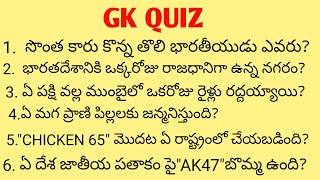 GK QUIZ

1. సొంత కారు కొన్న తొలి భారతీయుడు ఎవరు?

2. భారతదేశానికి ఒక్కరోజు రాజధానిగా ఉన్న నగరం?

3. ఏ పక్షి వల్ల ముంబైలో ఒకరోజు రైళ్లు రద్దయ్యాయి?

4.ఏ మగ ప్రాణి పిల్లలకు జన్మనిస్తుంది?

5."CHICKEN 65" మొదట ఏ రాష్ట్రంలో చేయబడింది?

6. ఏ దేశ జాతీయ పతాకం పై"AK47"బొమ్మ ఉంది?